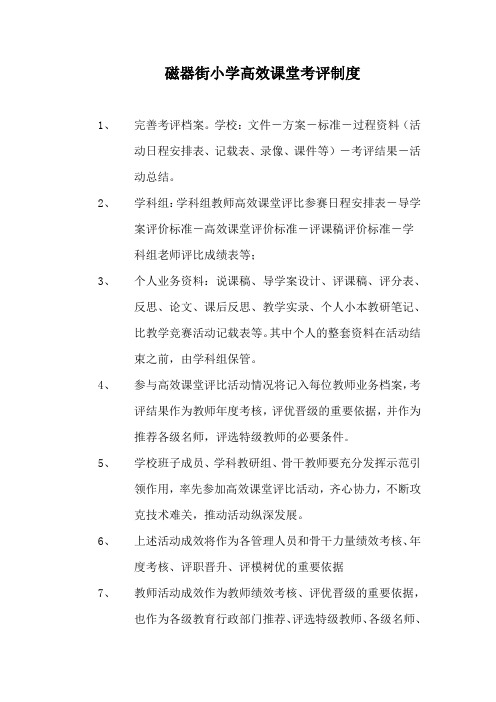 磁器街小学高效课堂考评制度

1、 完善考评档案。学校：文件－方案－标准－过程资料（活动日程安排表、记载表、录像、课件等）－考评结果－活动总结。

2、 学科组：学科组教师高效课堂评比参赛日程安排表－导学案评价标准－高效课堂评价标准－评课稿评价标准－学科组老师评比成绩表等；

3、 个人业务资料：说课稿、导学案设计、评课稿、评分表、反思、论文、课后反思、教学实录、个人小本教研笔记、比教学竞赛活动记载表等。其中个人的整套资料在活动结束之前，由学科组保管。

4、 参与高效课堂评比活动情况将记入每位教师业务档案，考评结果作为教师年度考核，评优晋级的重要依据，并作为推荐各级名师，评选特级教师的必要条件。

5、 学校班子成员、学科教研组、骨干教师要充分发挥示范引领作用，率先参加高效课堂评比活动，齐心协力，不断攻克技术难关，推动活动纵深发展。

6、 上述活动成效将作为各管理人员和骨干力量绩效考核、年度考核、评职晋升、评模树优的重要依据

7、 教师活动成效作为教师绩效考核、评优晋级的重要依据，也作为各级教育行政部门推荐、评选特级教师、各级名师、